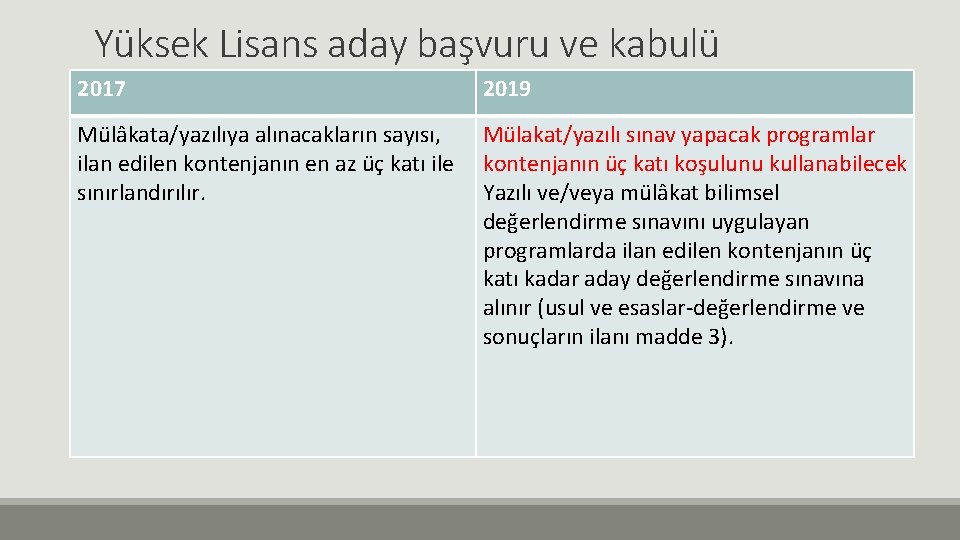 Yüksek Lisans aday başvuru ve kabulü

| 2017 | 2019 |
|---|---|
| Mülâkata/yazılıya alınacakların sayısı, ilan edilen kontenjanın en az üç katı ile sınırlandırılır. | Mülakat/yazılı sınav yapacak programlar kontenjanın üç katı koşulunu kullanabilecek Yazılı ve/veya mülâkat bilimsel değerlendirme sınavını uygulayan programlarda ilan edilen kontenjanın üç katı kadar aday değerlendirme sınavına alınır (usul ve esaslar-değerlendirme ve sonuçların ilanı madde 3). |